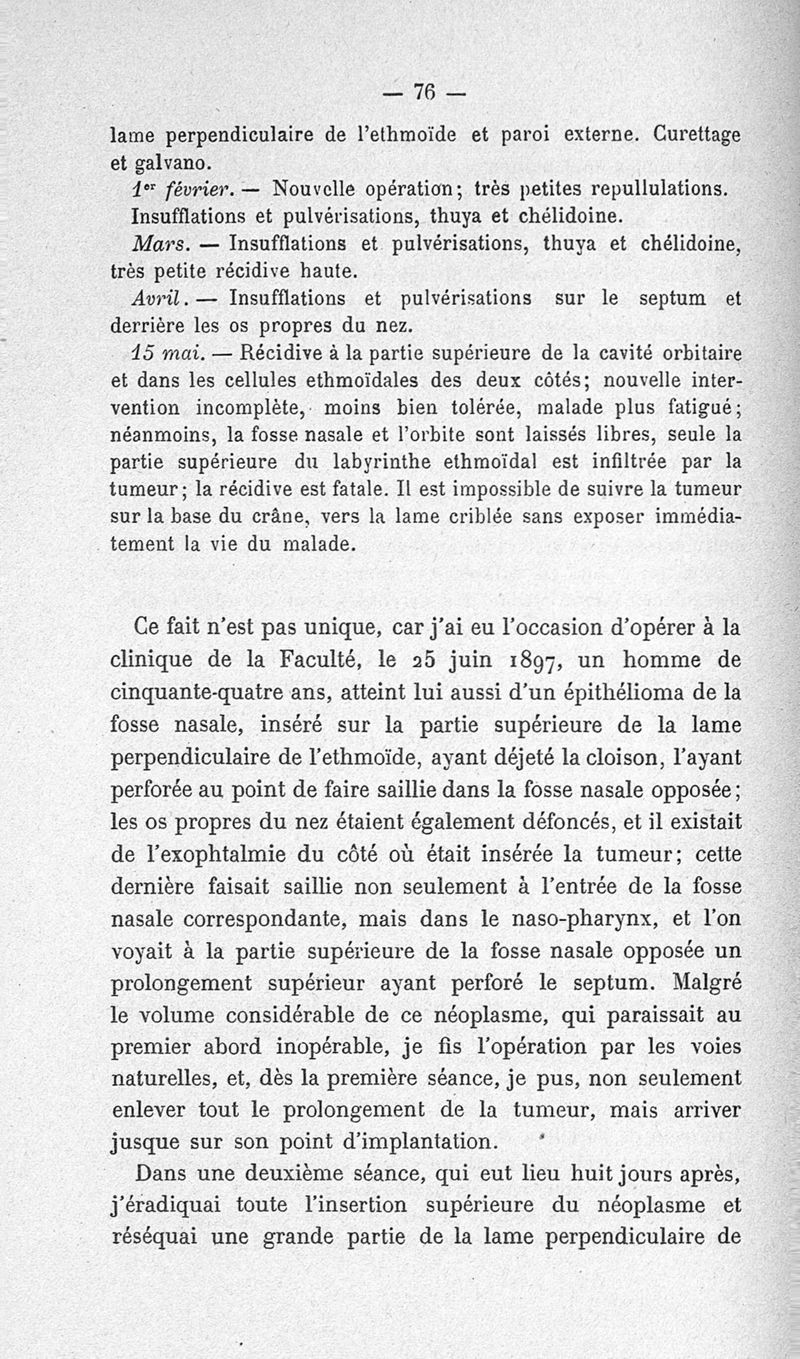 — 76 —

lame perpendiculaire de l'ethmoïde et paroi externe. Curettage et galvano.

1er février. — Nouvelle opération; très petites repullulations. Insufflations et pulvérisations, thuya et chélidoine.

Mars. — Insufflations et pulvérisations, thuya et chélidoine, très petite récidive haute.

Avril. — Insufflations et pulvérisations sur le septum et derrière les os propres du nez.

15 mai. — Récidive à la partie supérieure de la cavité orbitaire et dans les cellules ethmoïdales des deux côtés; nouvelle intervention incomplète, moins bien tolérée, malade plus fatigué; néanmoins, la fosse nasale et l'orbite sont laissés libres, seule la partie supérieure du labyrinthe ethmoïdal est infiltrée par la tumeur; la récidive est fatale. Il est impossible de suivre la tumeur sur la base du crâne, vers la lame criblée sans exposer immédiatement la vie du malade.

Ce fait n'est pas unique, car j'ai eu l'occasion d'opérer à la clinique de la Faculté, le 25 juin 1897, un homme de cinquante-quatre ans, atteint lui aussi d'un épithélioma de la fosse nasale, inséré sur la partie supérieure de la lame perpendiculaire de l'ethmoïde, ayant déjeté la cloison, l'ayant perforée au point de faire saillie dans la fosse nasale opposée; les os propres du nez étaient également défoncés, et il existait de l'exophtalmie du côté où était insérée la tumeur; cette dernière faisait saillie non seulement à l'entrée de la fosse nasale correspondante, mais dans le naso-pharynx, et l'on voyait à la partie supérieure de la fosse nasale opposée un prolongement supérieur ayant perforé le septum. Malgré le volume considérable de ce néoplasme, qui paraissait au premier abord inopérable, je fis l'opération par les voies naturelles, et, dès la première séance, je pus, non seulement enlever tout le prolongement de la tumeur, mais arriver jusque sur son point d'implantation.

Dans une deuxième séance, qui eut lieu huit jours après, j'éradiquai toute l'insertion supérieure du néoplasme et réséquai une grande partie de la lame perpendiculaire de